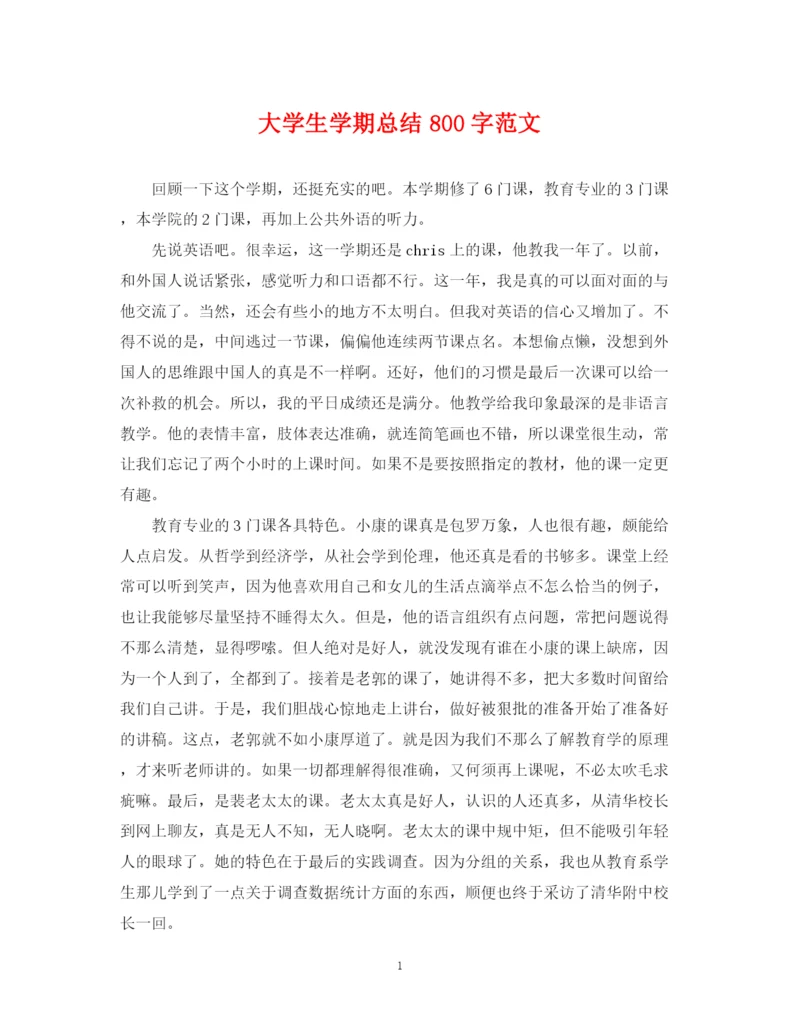 大学生学期总结 800 字范文

回顾一下这个学期，还挺充实的吧。本学期修了 6 门课，教育专业的 3 门课，本学院的 2 门课，再加上公共外语的听力。

先说英语吧。很幸运，这一学期还是 chris 上的课，他教我一年了。以前，和外国人说话紧张，感觉听力和口语都不行。这一年，我是真的可以面对面的与他交流了。当然，还会有些小的地方不太明白。但我对英语的信心又增加了。不得不说的是，中间逃过一节课，偏偏他连续两节课点名。本想偷点懒，没想到外国人的思维跟中国人的真是不一样啊。还好，他们的习惯是最后一次课可以给一次补救的机会。所以，我的平日成绩还是满分。他教学给我印象最深的是非语言教学。他的表情丰富，肢体表达准确，就连简笔画也不错，所以课堂很生动，常让我们忘记了两个小时的上课时间。如果不是要按照指定的教材，他的课一定更有趣。

教育专业的 3 门课各具特色。小康的课真是包罗万象，人也很有趣，颇能给人点启发。从哲学到经济学，从社会学到伦理，他还真是看的书够多。课堂上经常可以听到笑声，因为他喜欢用自己和女儿的生活点滴举点不怎么恰当的例子，也让我能够尽量坚持不睡得太久。但是，他的语言组织有点问题，常把问题说得不那么清楚，显得啰嗦。但人绝对是好人，就没发现有谁在小康的课上缺席，因为一个人到了，全都到了。接着是老郭的课了，她讲得不多，把大多数时间留给我们自己讲。于是，我们胆战心惊地走上讲台，做好被狠批的准备开始了准备好的讲稿。这点，老郭就不如小康厚道了。就是因为我们不那么了解教育学的原理，才来听老师讲的。如果一切都理解得很准确，又何须再上课呢，不必太吹毛求疵嘛。最后，是裴老太太的课。老太太真是好人，认识的人还真多，从清华校长到网上聊友，真是无人不知，无人晓啊。老太太的课中规中矩，但不能吸引年轻人的眼球了。她的特色在于最后的实践调查。因为分组的关系，我也从教育系学生那儿学到了一点关于调查数据统计方面的东西，顺便也终于采访了清华附中校长一回。

1